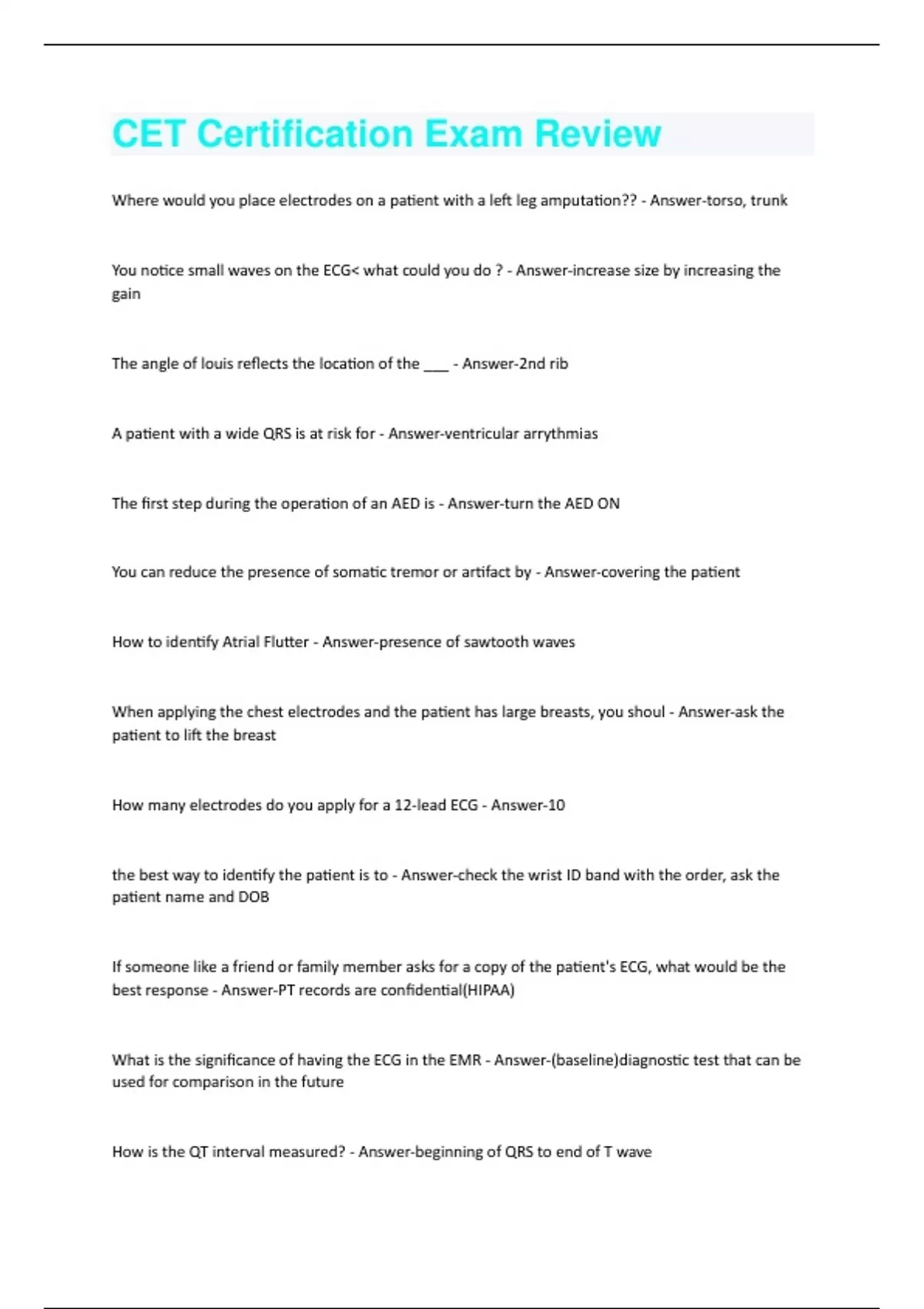 CET Certification Exam Review

Where would you place electrodes on a patient with a left leg amputation?? - Answer-torso, trunk

You notice small waves on the ECG< what could you do ? - Answer-increase size by increasing the gain

The angle of louis reflects the location of the ___ - Answer-2nd rib

A patient with a wide QRS is at risk for - Answer-ventricular arrythmias

The first step during the operation of an AED is - Answer-turn the AED ON

You can reduce the presence of somatic tremor or artifact by - Answer-covering the patient

How to identify Atrial Flutter - Answer-presence of sawtooth waves

When applying the chest electrodes and the patient has large breasts, you shoul - Answer-ask the patient to lift the breast

How many electrodes do you apply for a 12-lead ECG - Answer-10

the best way to identify the patient is to - Answer-check the wrist ID band with the order, ask the patient name and DOB

If someone like a friend or family member asks for a copy of the patient's ECG, what would be the best response - Answer-PT records are confidential(HIPAA)

What is the significance of having the ECG in the EMR - Answer-(baseline)diagnostic test that can be used for comparison in the future

How is the QT interval measured? - Answer-beginning of QRS to end of T wave